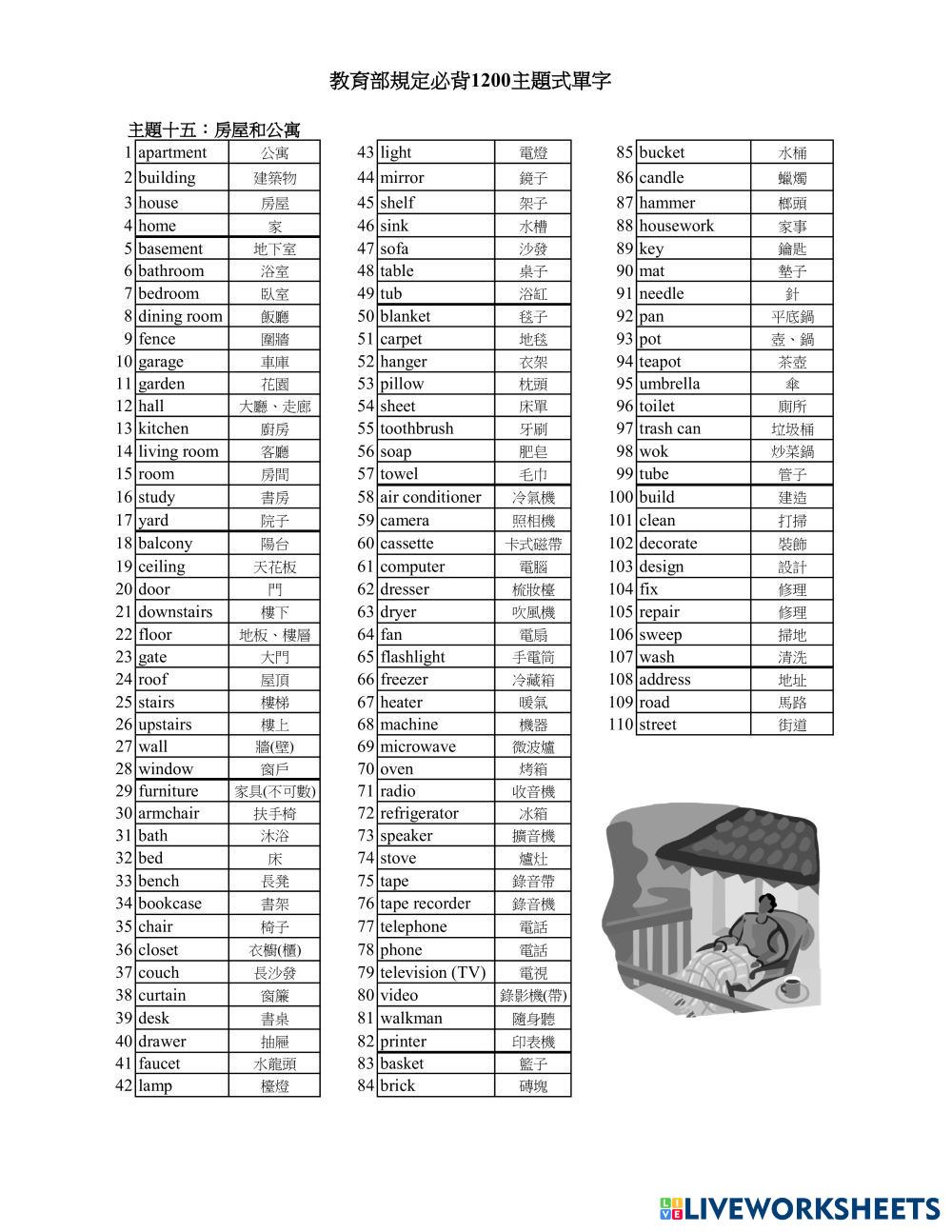 教育部規定必背1200主題式單字

主題十五：房屋和公寓

| | | |
|---|---|---|
| 1 | apartment | 公寓 |
| 2 | building | 建築物 |
| 3 | house | 房屋 |
| 4 | home | 家 |
| 5 | basement | 地下室 |
| 6 | bathroom | 浴室 |
| 7 | bedroom | 臥室 |
| 8 | dining room | 飯廳 |
| 9 | fence | 圍牆 |
| 10 | garage | 車庫 |
| 11 | garden | 花園 |
| 12 | hall | 大廳、走廊 |
| 13 | kitchen | 廚房 |
| 14 | living room | 客廳 |
| 15 | room | 房間 |
| 16 | study | 書房 |
| 17 | yard | 院子 |
| 18 | balcony | 陽台 |
| 19 | ceiling | 天花板 |
| 20 | door | 門 |
| 21 | downstairs | 樓下 |
| 22 | floor | 地板、樓層 |
| 23 | gate | 大門 |
| 24 | roof | 屋頂 |
| 25 | stairs | 樓梯 |
| 26 | upstairs | 樓上 |
| 27 | wall | 牆(壁) |
| 28 | window | 窗戶 |
| 29 | furniture | 家具(不可數) |
| 30 | armchair | 扶手椅 |
| 31 | bath | 沐浴 |
| 32 | bed | 床 |
| 33 | bench | 長凳 |
| 34 | bookcase | 書架 |
| 35 | chair | 椅子 |
| 36 | closet | 衣櫥(櫃) |
| 37 | couch | 長沙發 |
| 38 | curtain | 窗簾 |
| 39 | desk | 書桌 |
| 40 | drawer | 抽屜 |
| 41 | faucet | 水龍頭 |
| 42 | lamp | 檯燈 |

| | | |
|---|---|---|
| 43 | light | 電燈 |
| 44 | mirror | 鏡子 |
| 45 | shelf | 架子 |
| 46 | sink | 水槽 |
| 47 | sofa | 沙發 |
| 48 | table | 桌子 |
| 49 | tub | 浴缸 |
| 50 | blanket | 毯子 |
| 51 | carpet | 地毯 |
| 52 | hanger | 衣架 |
| 53 | pillow | 枕頭 |
| 54 | sheet | 床單 |
| 55 | toothbrush | 牙刷 |
| 56 | soap | 肥皂 |
| 57 | towel | 毛巾 |
| 58 | air conditioner | 冷氣機 |
| 59 | camera | 照相機 |
| 60 | cassette | 卡式磁帶 |
| 61 | computer | 電腦 |
| 62 | dresser | 梳妝檯 |
| 63 | dryer | 吹風機 |
| 64 | fan | 電扇 |
| 65 | flashlight | 手電筒 |
| 66 | freezer | 冷藏箱 |
| 67 | heater | 暖氣 |
| 68 | machine | 機器 |
| 69 | microwave | 微波爐 |
| 70 | oven | 烤箱 |
| 71 | radio | 收音機 |
| 72 | refrigerator | 冰箱 |
| 73 | speaker | 擴音機 |
| 74 | stove | 爐灶 |
| 75 | tape | 錄音帶 |
| 76 | tape recorder | 錄音機 |
| 77 | telephone | 電話 |
| 78 | phone | 電話 |
| 79 | television (TV) | 電視 |
| 80 | video | 錄影機(帶) |
| 81 | walkman | 隨身聽 |
| 82 | printer | 印表機 |
| 83 | basket | 籃子 |
| 84 | brick | 磚塊 |

| | | |
|---|---|---|
| 85 | bucket | 水桶 |
| 86 | candle | 蠟燭 |
| 87 | hammer | 榔頭 |
| 88 | housework | 家事 |
| 89 | key | 鑰匙 |
| 90 | mat | 墊子 |
| 91 | needle | 針 |
| 92 | pan | 平底鍋 |
| 93 | pot | 壺、鍋 |
| 94 | teapot | 茶壺 |
| 95 | umbrella | 傘 |
| 96 | toilet | 廁所 |
| 97 | trash can | 垃圾桶 |
| 98 | wok | 炒菜鍋 |
| 99 | tube | 管子 |
| 100 | build | 建造 |
| 101 | clean | 打掃 |
| 102 | decorate | 裝飾 |
| 103 | design | 設計 |
| 104 | fix | 修理 |
| 105 | repair | 修理 |
| 106 | sweep | 掃地 |
| 107 | wash | 清洗 |
| 108 | address | 地址 |
| 109 | road | 馬路 |
| 110 | street | 街道 |

LIVEWORKSHEETS